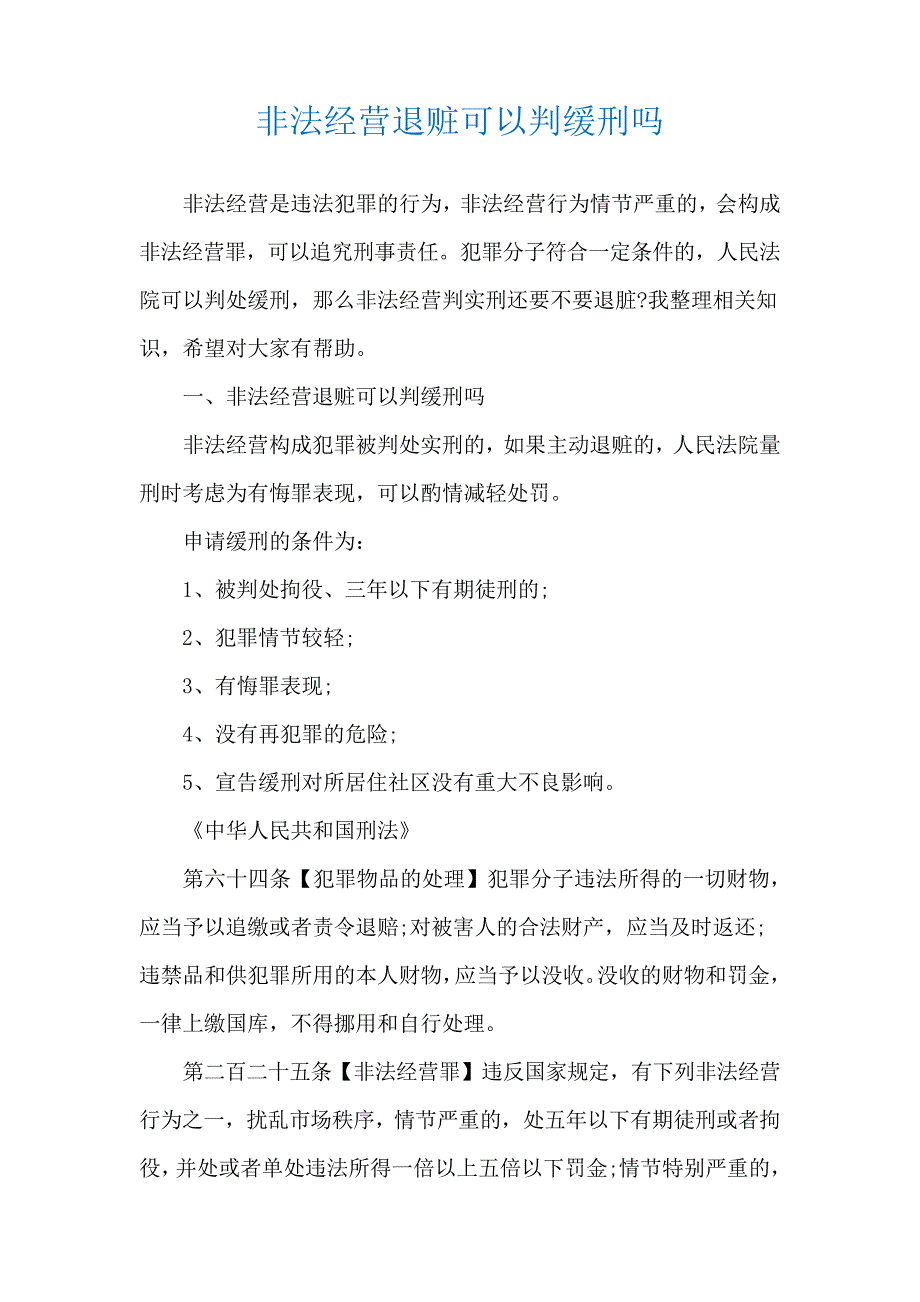 非法经营退赃可以判缓刑吗

非法经营是违法犯罪的行为，非法经营行为情节严重的，会构成非法经营罪，可以追究刑事责任。犯罪分子符合一定条件的，人民法院可以判处缓刑，那么非法经营判实刑还要不要退脏?我整理相关知识，希望对大家有帮助。

一、非法经营退赃可以判缓刑吗

非法经营构成犯罪被判处实刑的，如果主动退赃的，人民法院量刑时考虑为有悔罪表现，可以酌情减轻处罚。

申请缓刑的条件为：

1、被判处拘役、三年以下有期徒刑的；

2、犯罪情节较轻；

3、有悔罪表现；

4、没有再犯罪的危险；

5、宣告缓刑对所居住社区没有重大不良影响。

《中华人民共和国刑法》

第六十四条【犯罪物品的处理】犯罪分子违法所得的一切财物，应当予以追缴或者责令退赔;对被害人的合法财产，应当及时返还；违禁品和供犯罪所用的本人财物，应当予以没收。没收的财物和罚金，一律上缴国库，不得挪用和自行处理。

第二百二十五条【非法经营罪】违反国家规定，有下列非法经营行为之一，扰乱市场秩序，情节严重的，处五年以下有期徒刑或者拘役，并处或者单处违法所得一倍以上五倍以下罚金;情节特别严重的，